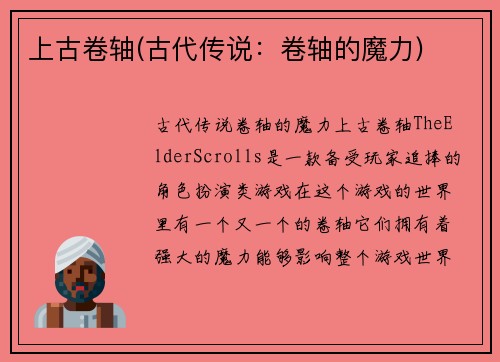 上古卷轴(古代传说：卷轴的魔力)

古代传说卷轴的魔力上古卷轴TheElderScrolls是一款备受玩家追捧的角色扮演类游戏在这个游戏的世界里有一个又一个的卷轴它们拥有着强大的魔力能够影响整个游戏世界